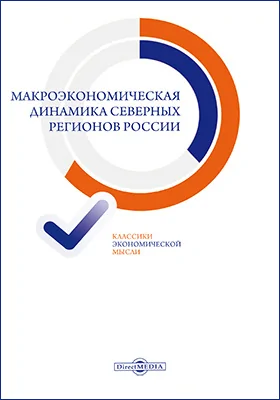 МАКРОЭКОНОМИЧЕСКАЯ ДИНАМИКА СЕВЕРНЫХ РЕГИОНОВ РОССИИ

КЛАССИКИ
ЭКОНОМИЧЕСКОЙ
МЫСЛИ

DirectMEDIA